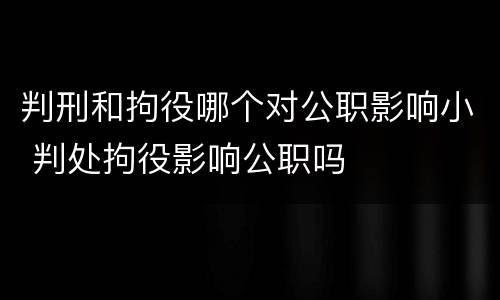 判刑和拘役哪个对公职影响小 判处拘役影响公职吗